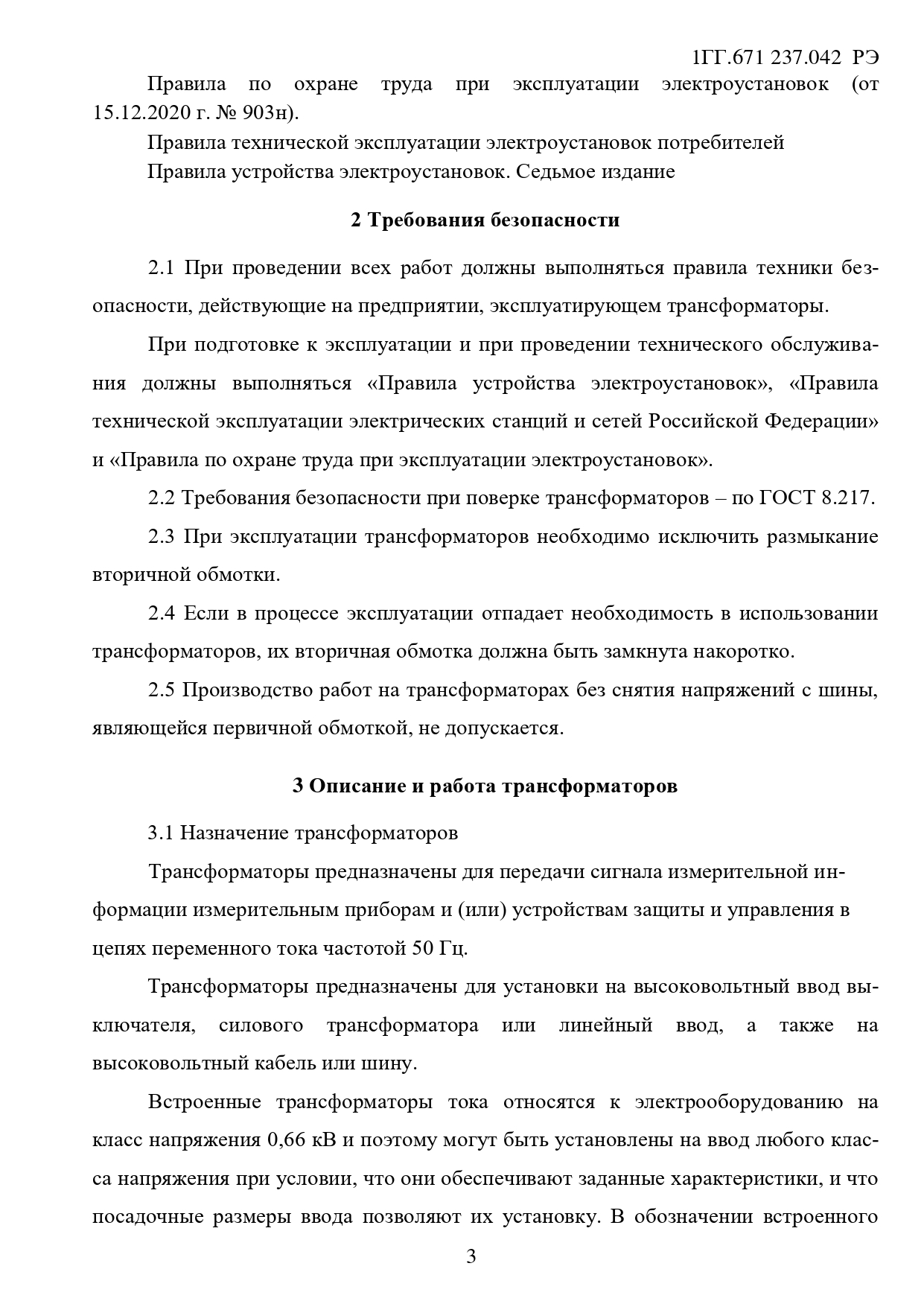 1ГГ.671 237.042 РЭ

Правила по охране труда при эксплуатации электроустановок (от 15.12.2020 г. № 903н).

Правила технической эксплуатации электроустановок потребителей

Правила устройства электроустановок. Седьмое издание

2 Требования безопасности

2.1 При проведении всех работ должны выполняться правила техники безопасности, действующие на предприятии, эксплуатирующем трансформаторы.

При подготовке к эксплуатации и при проведении технического обслуживания должны выполняться «Правила устройства электроустановок», «Правила технической эксплуатации электрических станций и сетей Российской Федерации» и «Правила по охране труда при эксплуатации электроустановок».

2.2 Требования безопасности при поверке трансформаторов – по ГОСТ 8.217.

2.3 При эксплуатации трансформаторов необходимо исключить размыкание вторичной обмотки.

2.4 Если в процессе эксплуатации отпадает необходимость в использовании трансформаторов, их вторичная обмотка должна быть замкнута накоротко.

2.5 Производство работ на трансформаторах без снятия напряжений с шины, являющейся первичной обмоткой, не допускается.

3 Описание и работа трансформаторов

3.1 Назначение трансформаторов

Трансформаторы предназначены для передачи сигнала измерительной информации измерительным приборам и (или) устройствам защиты и управления в цепях переменного тока частотой 50 Гц.

Трансформаторы предназначены для установки на высоковольтный ввод выключателя, силового трансформатора или линейный ввод, а также на высоковольтный кабель или шину.

Встроенные трансформаторы тока относятся к электрооборудованию на класс напряжения 0,66 кВ и поэтому могут быть установлены на ввод любого класса напряжения при условии, что они обеспечивают заданные характеристики, и что посадочные размеры ввода позволяют их установку. В обозначении встроенного

3